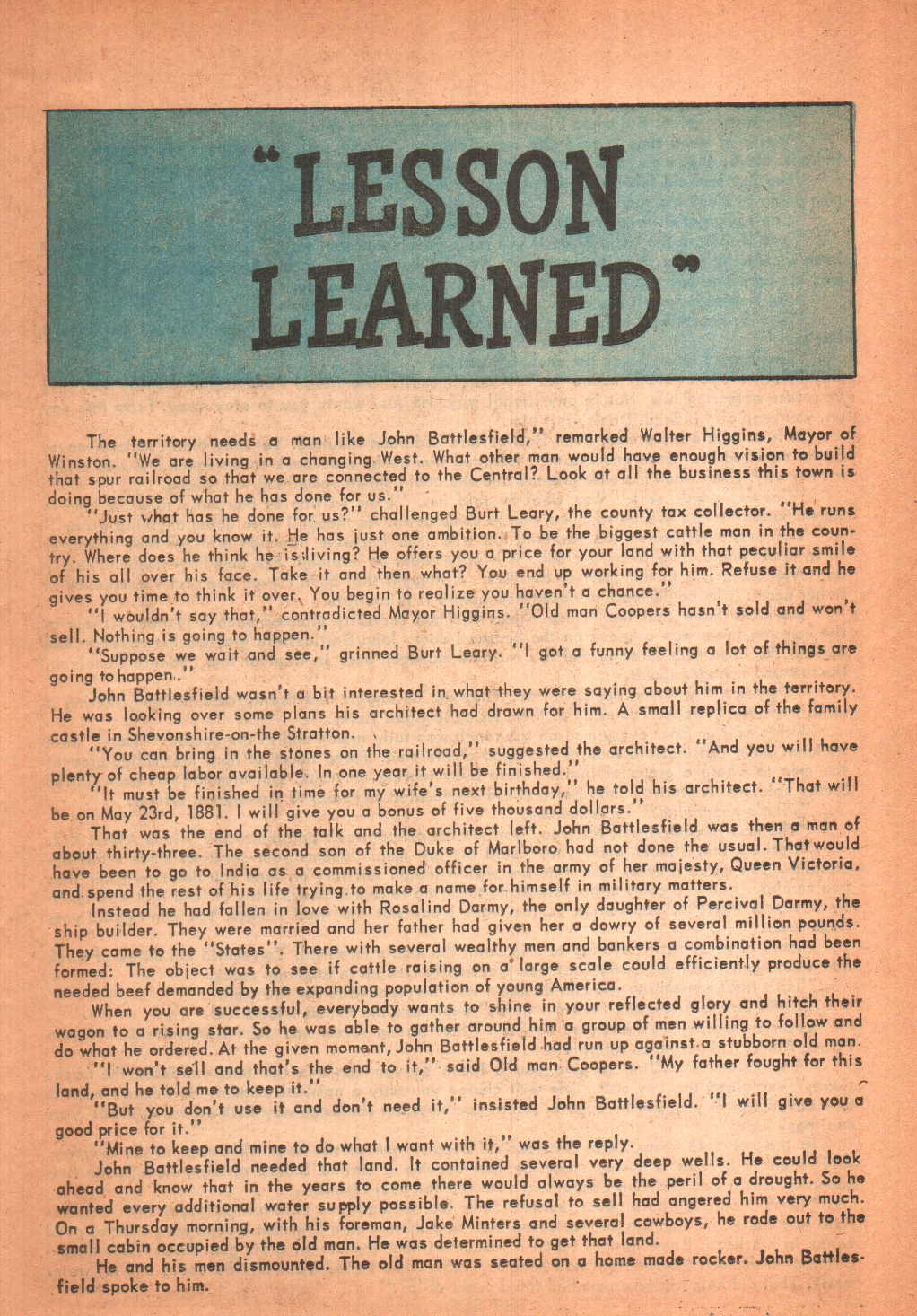 "LESSON LEARNED"

The territory needs a man like John Battlesfield," remarked Walter Higgins, Mayor of Winston. "We are living in a changing West. What other man would have enough vision to build that spur railroad so that we are connected to the Central? Look at all the business this town is doing because of what he has done for us."

"Just what has he done for us?" challenged Burt Leary, the county tax collector. "He runs everything and you know it. He has just one ambition. To be the biggest cattle man in the country. Where does he think he is living? He offers you a price for your land with that peculiar smile of his all over his face. Take it and then what? You end up working for him. Refuse it and he gives you time to think it over. You begin to realize you haven't a chance."

"I wouldn't say that," contradicted Mayor Higgins. "Old man Coopers hasn't sold and won't sell. Nothing is going to happen."

"Suppose we wait and see," grinned Burt Leary. "I got a funny feeling a lot of things are going to happen.."

John Battlesfield wasn't a bit interested in what they were saying about him in the territory. He was looking over some plans his architect had drawn for him. A small replica of the family castle in Shevonshire-on-the Stratton.

"You can bring in the stones on the railroad," suggested the architect. "And you will have plenty of cheap labor available. In one year it will be finished."

"It must be finished in time for my wife's next birthday," he told his architect. "That will be on May 23rd, 1881. I will give you a bonus of five thousand dollars."

That was the end of the talk and the architect left. John Battlesfield was then a man of about thirty-three. The second son of the Duke of Marlboro had not done the usual. That would have been to go to India as a commissioned officer in the army of her majesty, Queen Victoria, and spend the rest of his life trying to make a name for himself in military matters.

Instead he had fallen in love with Rosalind Darmy, the only daughter of Percival Darmy, the ship builder. They were married and her father had given her a dowry of several million pounds. They came to the "States". There with several wealthy men and bankers a combination had been formed: The object was to see if cattle raising on a large scale could efficiently produce the needed beef demanded by the expanding population of young America.

When you are successful, everybody wants to shine in your reflected glory and hitch their wagon to a rising star. So he was able to gather around him a group of men willing to follow and do what he ordered. At the given moment, John Battlesfield had run up against a stubborn old man.

"I won't sell and that's the end to it," said Old man Coopers. "My father fought for this land, and he told me to keep it."

"But you don't use it and don't need it," insisted John Battlesfield. "I will give you a good price for it."

"Mine to keep and mine to do what I want with it," was the reply.

John Battlesfield needed that land. It contained several very deep wells. He could look ahead and know that in the years to come there would always be the peril of a drought. So he wanted every additional water supply possible. The refusal to sell had angered him very much. On a Thursday morning, with his foreman, Jake Minters and several cowboys, he rode out to the small cabin occupied by the old man. He was determined to get that land.

He and his men dismounted. The old man was seated on a home made rocker. John Battlesfield spoke to him.